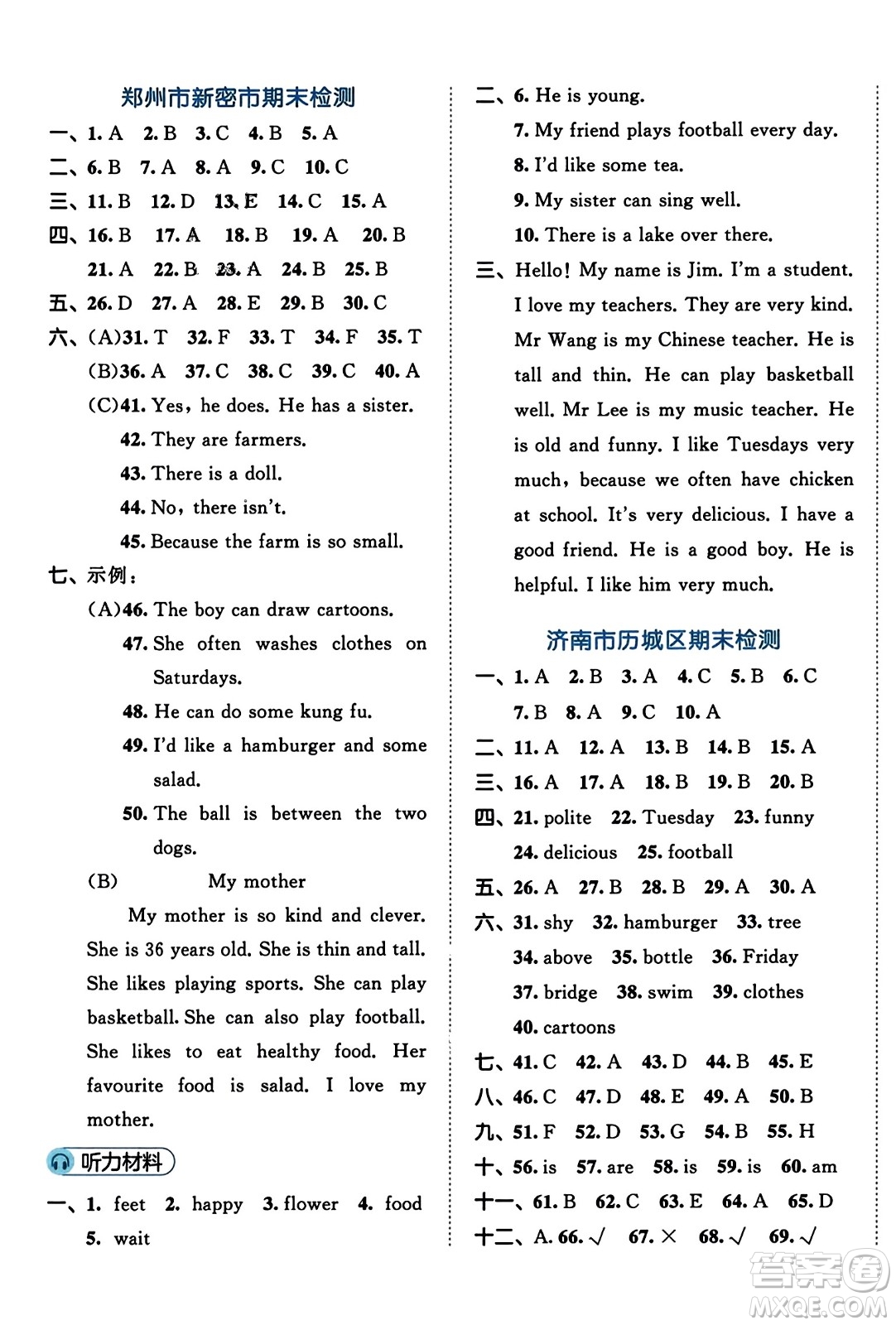 郑州市新密市期末检测

一、1. A 2. B 3. C 4. B 5. A

二、6. B 7. A 8. A 9. C 10. C

三、11. B 12. D 13. E 14. C 15. A

四、16. B 17. A 18. B 19. A 20. B

21. A 22. B 23. A 24. B 25. B

五、26. D 27. A 28. E 29. B 30. C

六、(A)31. T 32. F 33. T 34. F 35. T

(B)36. A 37. C 38. C 39. C 40. A

(C)41. Yes, he does. He has a sister.

42. They are farmers.

43. There is a doll.

44. No, there isn't.

45. Because the farm is so small.

七、示例：

(A)46. The boy can draw cartoons.

47. She often washes clothes on Saturdays.

48. He can do some kung fu.

49. I'd like a hamburger and some salad.

50. The ball is between the two dogs.

(B) My mother

My mother is so kind and clever. She is 36 years old. She is thin and tall. She likes playing sports. She can play basketball. She can also play football. She likes to eat healthy food. Her favourite food is salad. I love my mother.

听力材料

一、1. feet 2. happy 3. flower 4. food 5. wait

二、6. He is young.

7. My friend plays football every day.

8. I'd like some tea.

9. My sister can sing well.

10. There is a lake over there.

三、Hello! My name is Jim. I'm a student. I love my teachers. They are very kind. Mr Wang is my Chinese teacher. He is tall and thin. He can play basketball well. Mr Lee is my music teacher. He is old and funny. I like Tuesdays very much, because we often have chicken at school. It's very delicious. I have a good friend. He is a good boy. He is helpful. I like him very much.

济南市历城区期末检测

一、1. A 2. B 3. A 4. C 5. B 6. C

7. B 8. A 9. C 10. A

二、11. A 12. A 13. B 14. B 15. A

三、16. A 17. A 18. B 19. B 20. B

四、21. polite 22. Tuesday 23. funny

24. delicious 25. football

五、26. A 27. B 28. B 29. A 30. A

六、31. shy 32. hamburger 33. tree

34. above 35. bottle 36. Friday

37. bridge 38. swim 39. clothes

40. cartoons

七、41. C 42. A 43. D 44. B 45. E

八、46. C 47. D 48. E 49. A 50. B

九、51. F 52. D 53. G 54. B 55. H

十、56. is 57. are 58. is 59. is 60. am

十一、61. B 62. C 63. E 64. A 65. D

十二、A. 66. √ 67. × 68. √ 69. √

答案圈 MXQE.COM